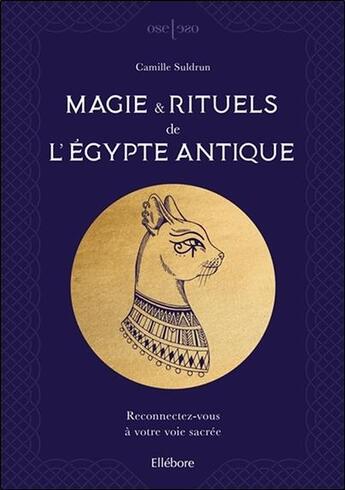 ose | ose

Camille Suldrun

MAGIE & RITUELS de L'ÉGYPTE ANTIQUE

Reconnectez-vous à votre voie sacrée

Ellébore